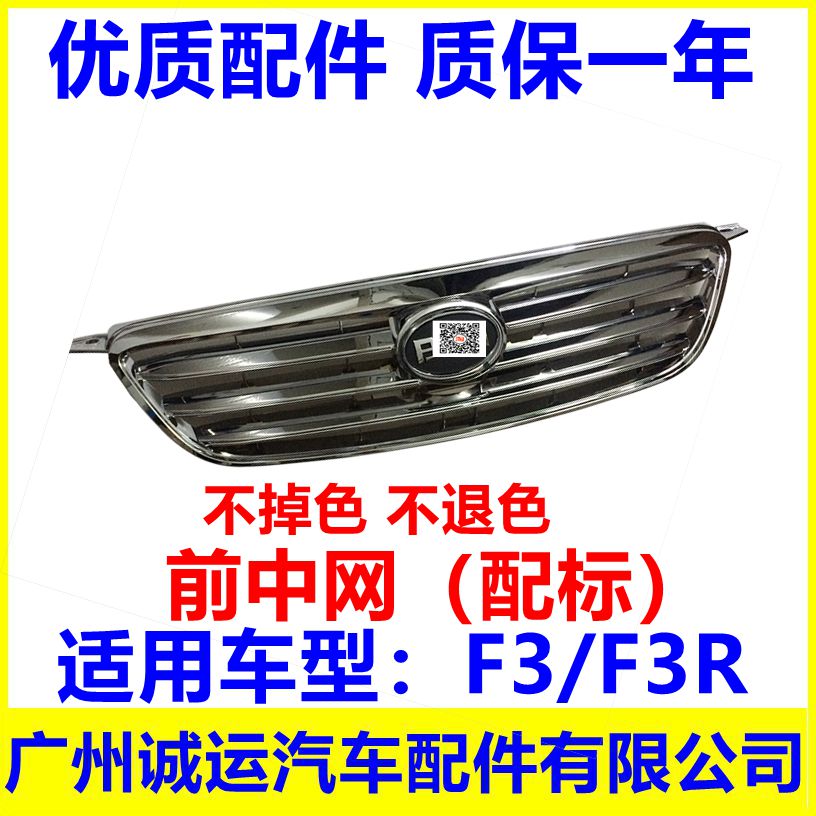 优质配件 质保一年

不掉色 不退色

前中网（配标）

适用车型：F3/F3R

广州诚运汽车配件有限公司